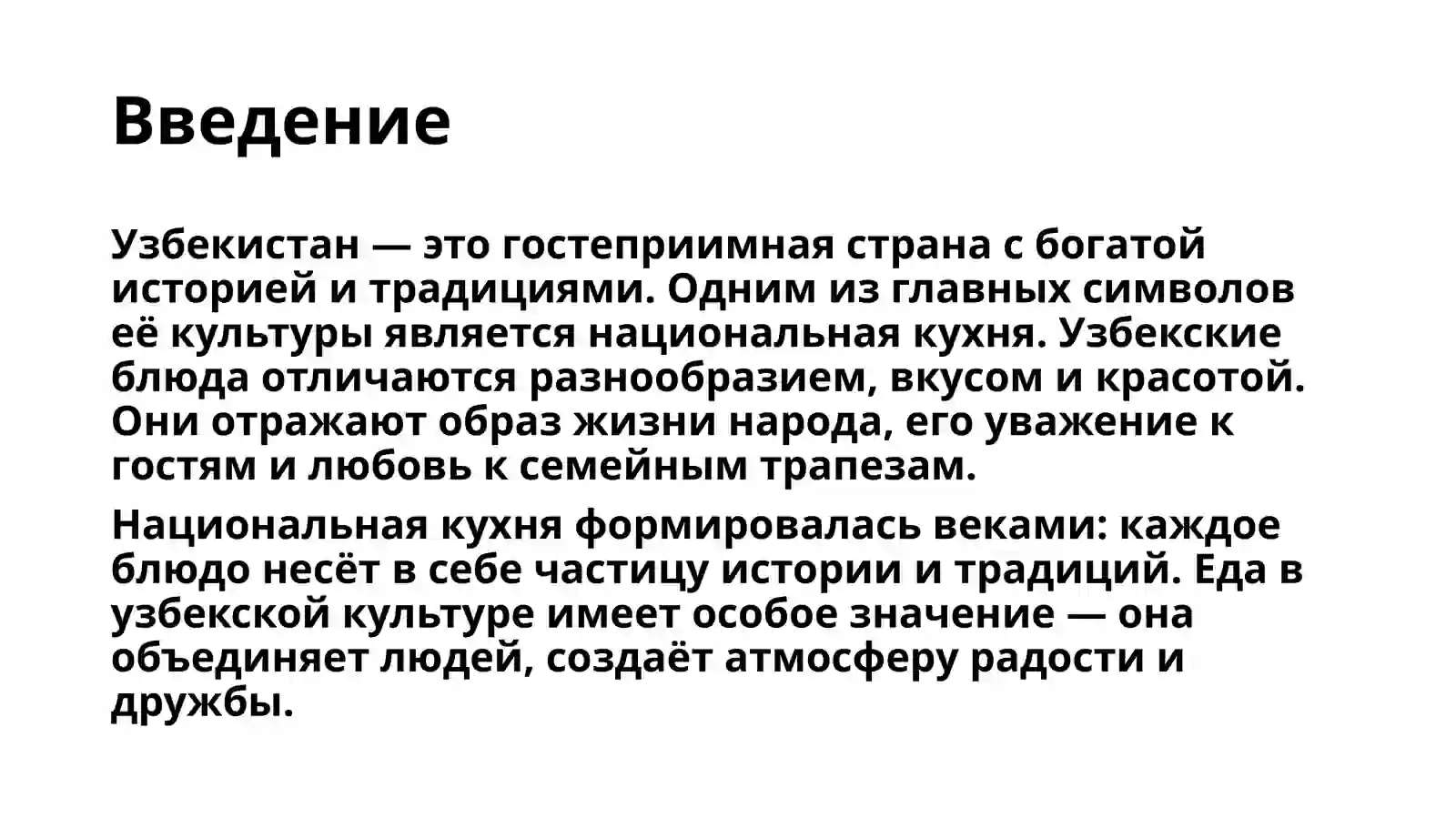 Введение

Узбекистан — это гостеприимная страна с богатой историей и традициями. Одним из главных символов её культуры является национальная кухня. Узбекские блюда отличаются разнообразием, вкусом и красотой. Они отражают образ жизни народа, его уважение к гостям и любовь к семейным трапезам.

Национальная кухня формировалась веками: каждое блюдо несёт в себе частицу истории и традиций. Еда в узбекской культуре имеет особое значение — она объединяет людей, создаёт атмосферу радости и дружбы.